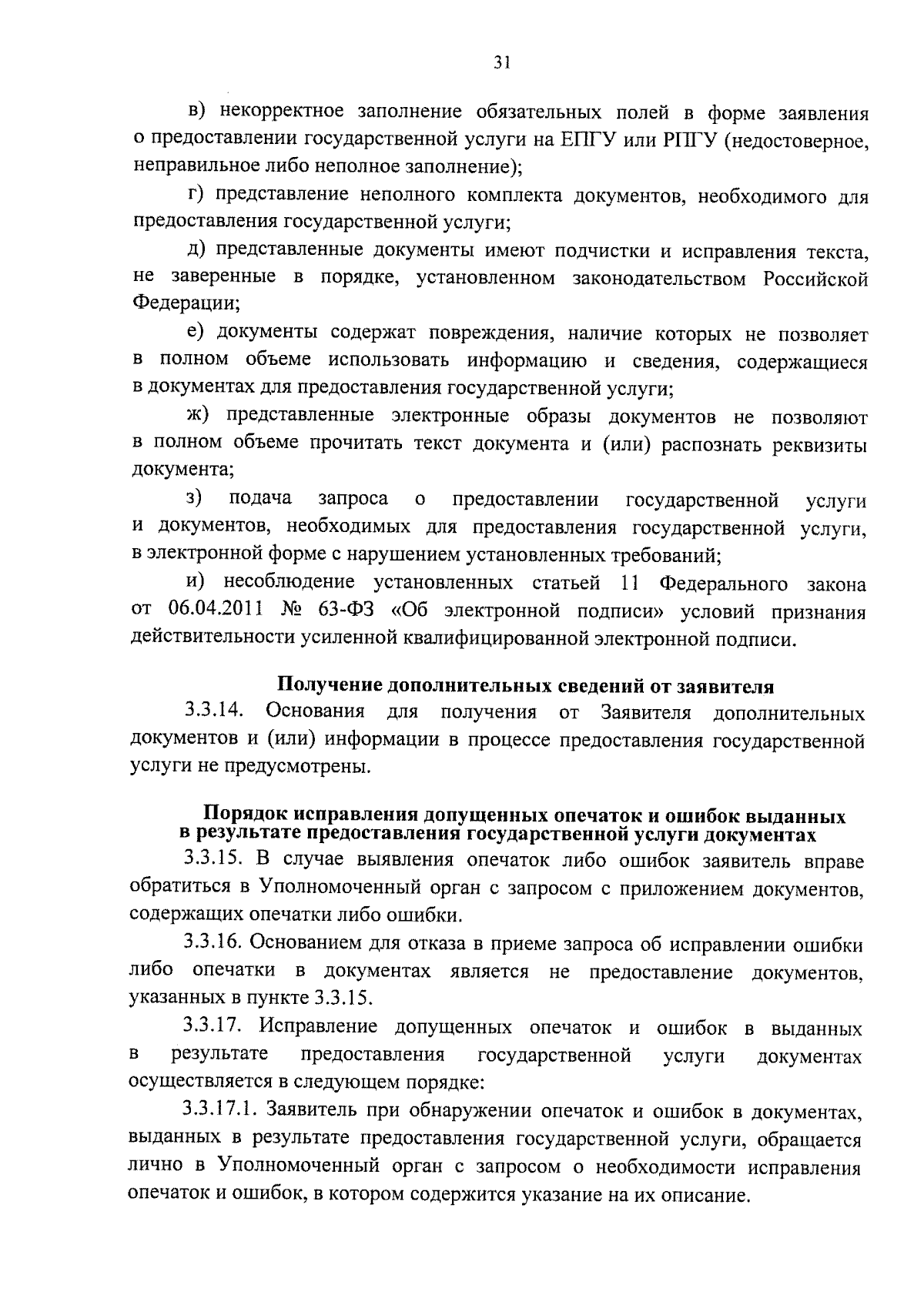 31

в) некорректное заполнение обязательных полей в форме заявления о предоставлении государственной услуги на ЕПГУ или РПГУ (недостоверное, неправильное либо неполное заполнение);

г) представление неполного комплекта документов, необходимого для предоставления государственной услуги;

д) представленные документы имеют подчистки и исправления текста, не заверенные в порядке, установленном законодательством Российской Федерации;

е) документы содержат повреждения, наличие которых не позволяет в полном объеме использовать информацию и сведения, содержащиеся в документах для предоставления государственной услуги;

ж) представленные электронные образы документов не позволяют в полном объеме прочитать текст документа и (или) распознать реквизиты документа;

з) подача запроса о предоставлении государственной услуги и документов, необходимых для предоставления государственной услуги, в электронной форме с нарушением установленных требований;

и) несоблюдение установленных статьей 11 Федерального закона от 06.04.2011 № 63-ФЗ «Об электронной подписи» условий признания действительности усиленной квалифицированной электронной подписи.

Получение дополнительных сведений от заявителя

3.3.14. Основания для получения от Заявителя дополнительных документов и (или) информации в процессе предоставления государственной услуги не предусмотрены.

Порядок исправления допущенных опечаток и ошибок выданных в результате предоставления государственной услуги документах

3.3.15. В случае выявления опечаток либо ошибок заявитель вправе обратиться в Уполномоченный орган с запросом с приложением документов, содержащих опечатки либо ошибки.

3.3.16. Основанием для отказа в приеме запроса об исправлении ошибки либо опечатки в документах является не предоставление документов, указанных в пункте 3.3.15.

3.3.17. Исправление допущенных опечаток и ошибок в выданных в результате предоставления государственной услуги документах осуществляется в следующем порядке:

3.3.17.1. Заявитель при обнаружении опечаток и ошибок в документах, выданных в результате предоставления государственной услуги, обращается лично в Уполномоченный орган с запросом о необходимости исправления опечаток и ошибок, в котором содержится указание на их описание.